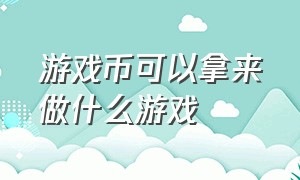 游戏币可以拿来做什么游戏